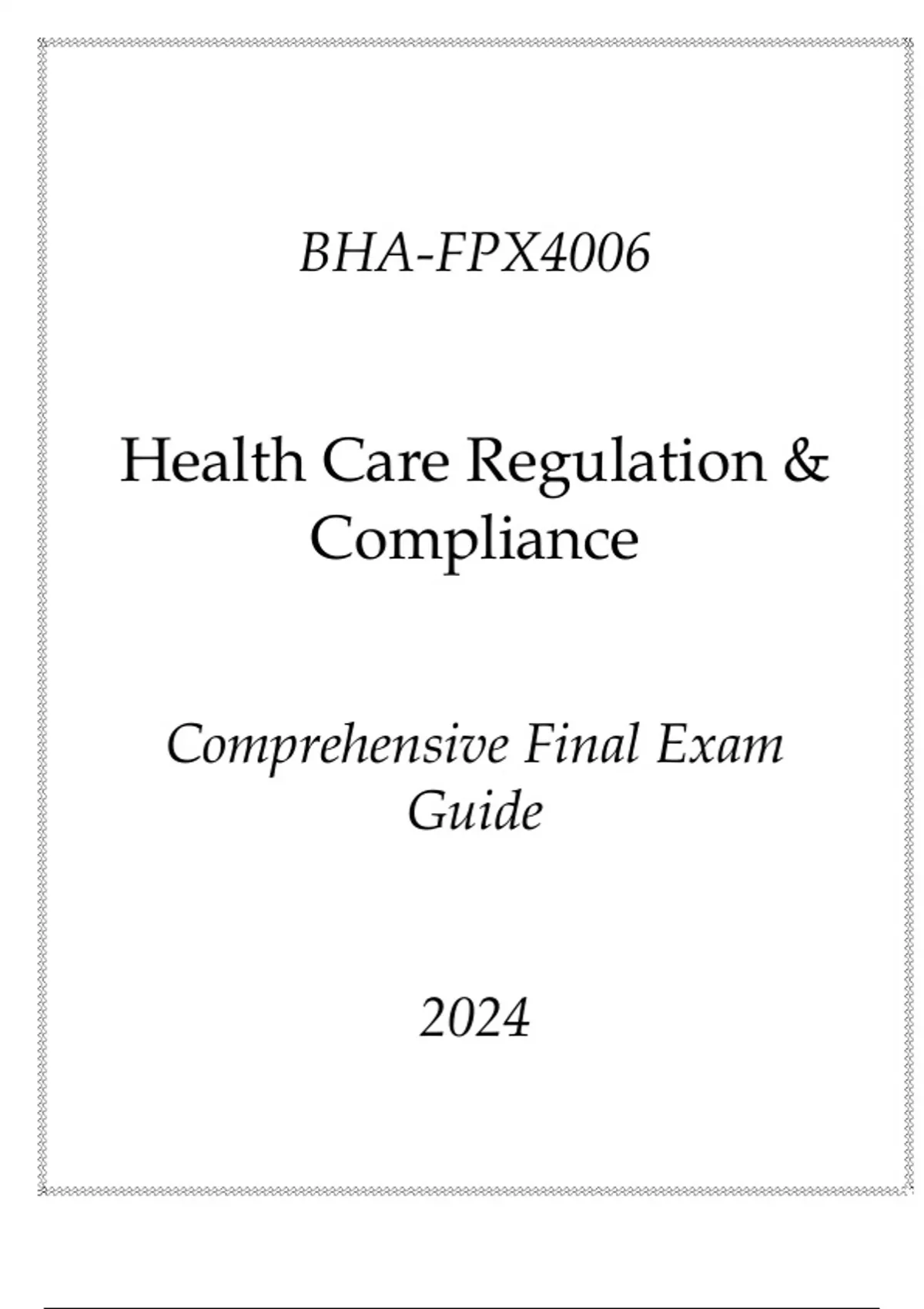 BHA-FPX4006

Health Care Regulation & Compliance

Comprehensive Final Exam Guide

2024